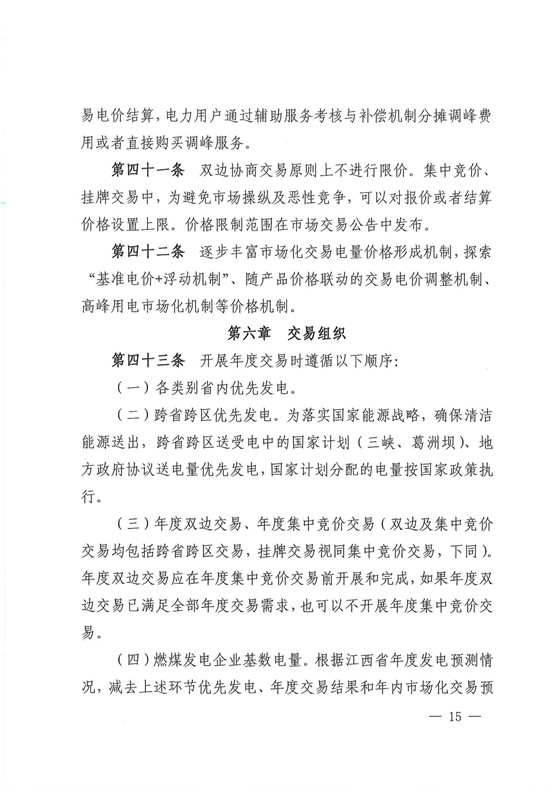 易电价结算，电力用户通过辅助服务考核与补偿机制分摊调峰费用或者直接购买调峰服务。

第四十一条　双边协商交易原则上不进行限价。集中竞价、挂牌交易中，为避免市场操纵及恶性竞争，可以对报价或者结算价格设置上限。价格限制范围在市场交易公告中发布。

第四十二条　逐步丰富市场化交易电量价格形成机制，探索“基准电价+浮动机制”、随产品价格联动的交易电价调整机制、高峰用电市场化机制等价格机制。

第六章　交易组织

第四十三条　开展年度交易时遵循以下顺序：

（一）各类别省内优先发电。

（二）跨省跨区优先发电。为落实国家能源战略，确保清洁能源送出，跨省跨区送受电中的国家计划（三峡、葛洲坝）、地方政府协议送电量优先发电，国家计划分配的电量按国家政策执行。

（三）年度双边交易、年度集中竞价交易（双边及集中竞价交易均包括跨省跨区交易，挂牌交易视同集中竞价交易，下同）。年度双边交易应在年度集中竞价交易前开展和完成，如果年度双边交易已满足全部年度交易需求，也可以不开展年度集中竞价交易。

（四）燃煤发电企业基数电量。根据江西省年度发电预测情况，减去上述环节优先发电、年度交易结果和年内市场化交易预

— 15 —